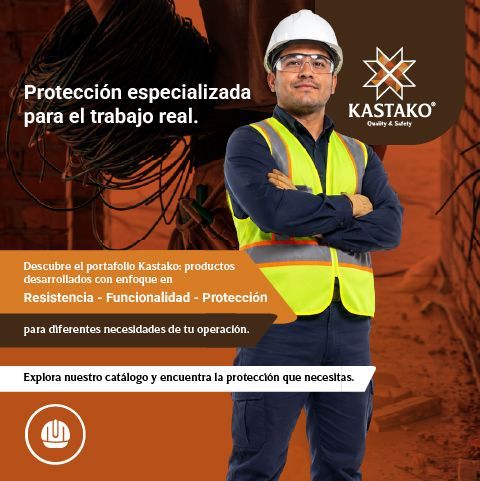 Protección especializada para el trabajo real.

KASTAKO®
Quality & Safety

Descubre el portafolio Kastako: productos desarrollados con enfoque en

Resistencia - Funcionalidad - Protección

para diferentes necesidades de tu operación.

Explora nuestro catálogo y encuentra la protección que necesitas.